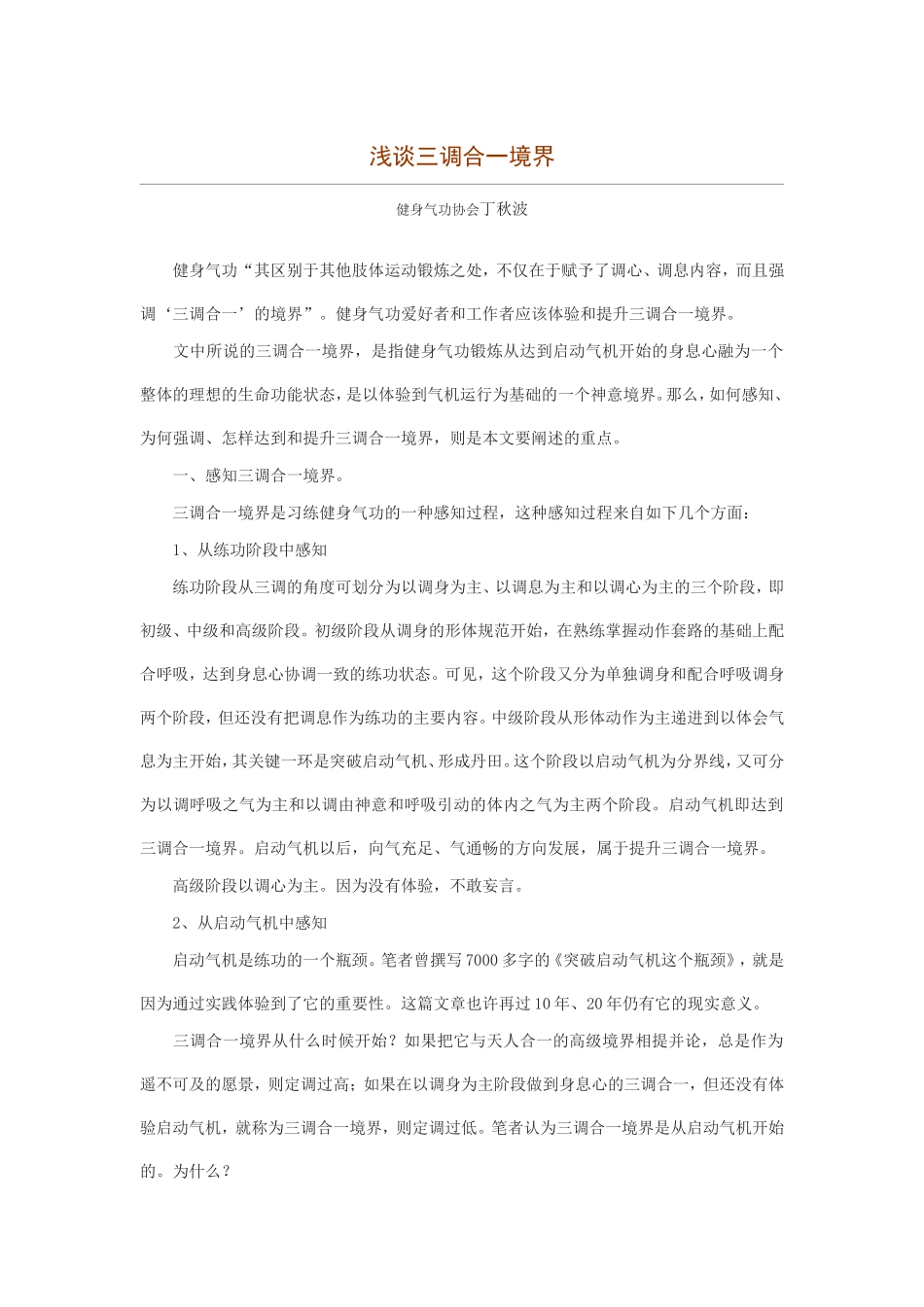 浅谈三调合一境界

健身气功协会丁秋波

健身气功“其区别于其他肢体运动锻炼之处，不仅在于赋予了调心、调息内容，而且强调‘三调合一’的境界”。健身气功爱好者和工作者应该体验和提升三调合一境界。

文中所说的三调合一境界，是指健身气功锻炼从达到启动气机开始的身息心融为一个整体的理想的生命功能状态，是以体验到气机运行为基础的一个神意境界。那么，如何感知、为何强调、怎样达到和提升三调合一境界，则是本文要阐述的重点。

一、感知三调合一境界。

三调合一境界是习练健身气功的一种感知过程，这种感知过程来自如下几个方面：

1、从练功阶段中感知

练功阶段从三调的角度可划分为以调身为主、以调息为主和以调心为主的三个阶段，即初级、中级和高级阶段。初级阶段从调身的形体规范开始，在熟练掌握动作套路的基础上配合呼吸，达到身息心协调一致的练功状态。可见，这个阶段又分为单独调身和配合呼吸调身两个阶段，但还没有把调息作为练功的主要内容。中级阶段从形体动作为主递进到以体会气息为主开始，其关键一环是突破启动气机、形成丹田。这个阶段以启动气机为分界线，又可分为以调呼吸之气为主和以调由神意和呼吸引动的体内之气为主两个阶段。启动气机即达到三调合一境界。启动气机以后，向气充足、气通畅的方向发展，属于提升三调合一境界。

高级阶段以调心为主。因为没有体验，不敢妄言。

2、从启动气机中感知

启动气机是练功的一个瓶颈。笔者曾撰写7000多字的《突破启动气机这个瓶颈》，就是因为通过实践体验到了它的重要性。这篇文章也许再过10年、20年仍有它的现实意义。

三调合一境界从什么时候开始？如果把它与天人合一的高级境界相提并论，总是作为遥不可及的愿景，则定调过高；如果在以调身为主阶段做到身息心的三调合一，但还没有体验启动气机，就称为三调合一境界，则定调过低。笔者认为三调合一境界是从启动气机开始的。为什么？